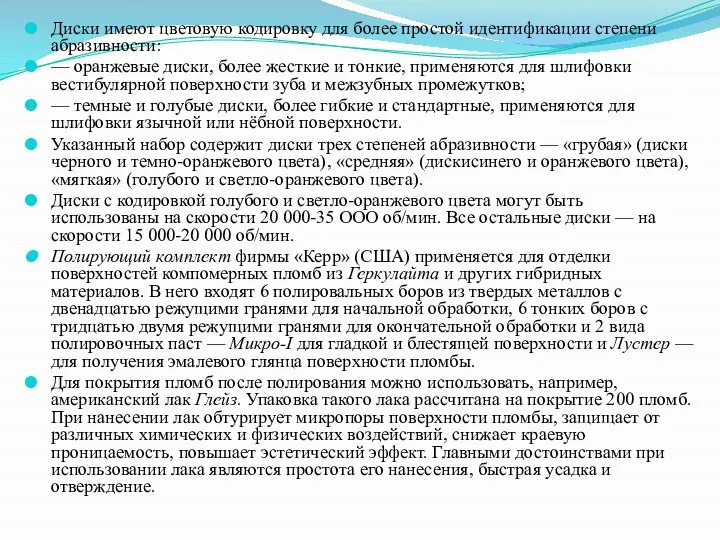 Диски имеют цветовую кодировку для более простой идентификации степени абразивности:

— оранжевые диски, более жесткие и тонкие, применяются для шлифовки вестибулярной поверхности зуба и межзубных промежутков;

— темные и голубые диски, более гибкие и стандартные, применяются для шлифовки язычной или нёбной поверхности.

Указанный набор содержит диски трех степеней абразивности — «грубая» (диски черного и темно-оранжевого цвета), «средняя» (дискисинего и оранжевого цвета), «мягкая» (голубого и светло-оранжевого цвета).

Диски с кодировкой голубого и светло-оранжевого цвета могут быть использованы на скорости 20 000-35 ООО об/мин. Все остальные диски — на скорости 15 000-20 000 об/мин.

Полирующий комплект фирмы «Керр» (США) применяется для отделки поверхностей компомерных пломб из Геркулайта и других гибридных материалов. В него входят 6 полировальных боров из твердых металлов с двенадцатью режущими гранями для начальной обработки, 6 тонких боров с тридцатью двумя режущими гранями для окончательной обработки и 2 вида полировочных паст — Микро-I для гладкой и блестящей поверхности и Лустер — для получения эмалевого глянца поверхности пломбы.

Для покрытия пломб после полирования можно использовать, например, американский лак Глейз. Упаковка такого лака рассчитана на покрытие 200 пломб. При нанесении лак обтурирует микропоры поверхности пломбы, защищает от различных химических и физических воздействий, снижает краевую проницаемость, повышает эстетический эффект. Главными достоинствами при использовании лака являются простота его нанесения, быстрая усадка и отверждение.